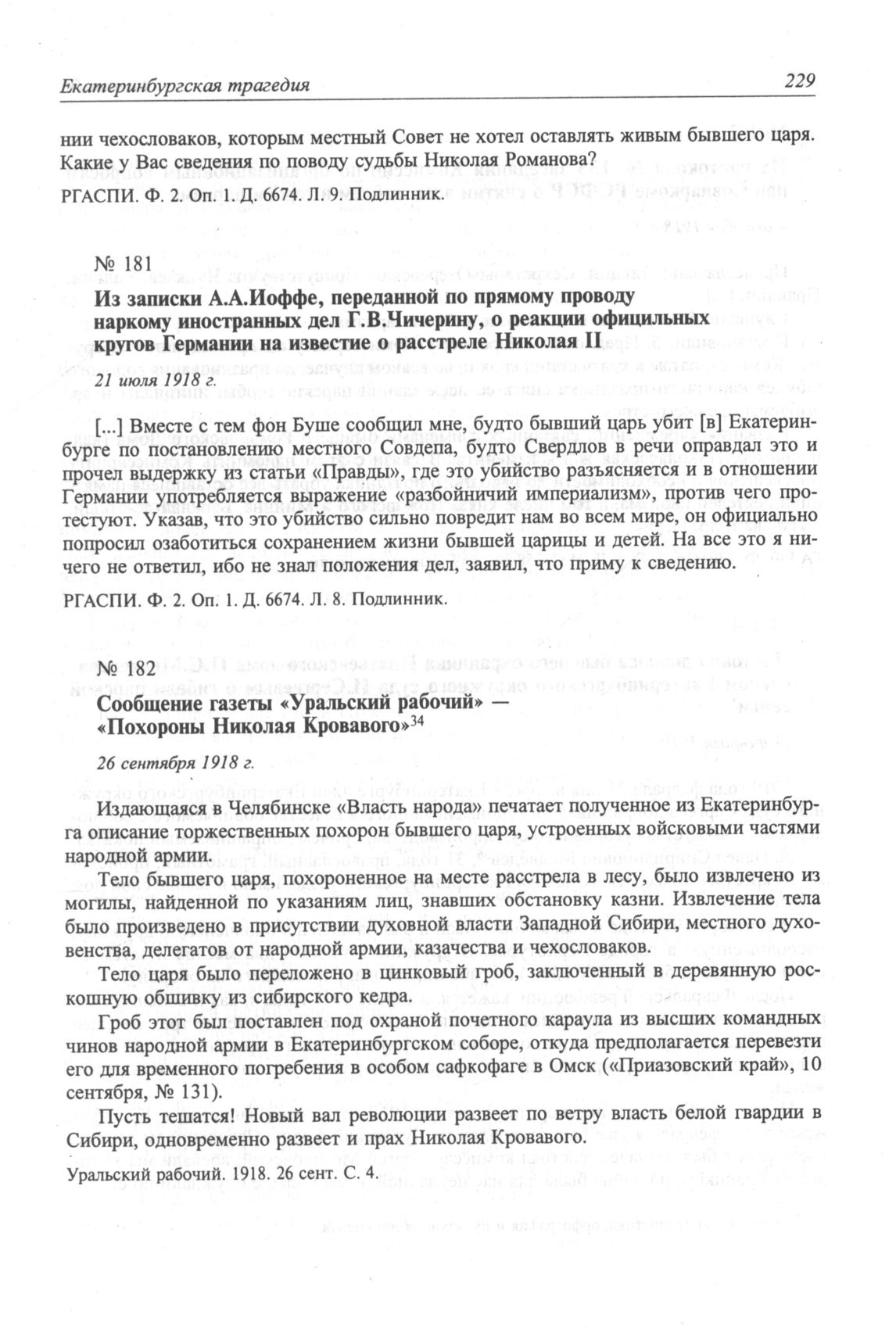 Екатеринбургская трагедия 229

нии чехословаков, которым местный Совет не хотел оставлять живым бывшего царя. Какие у Вас сведения по поводу судьбы Николая Романова?

РГАСПИ. Ф. 2. Оп. 1. Д. 6674. Л. 9. Подлинник.

№ 181
Из записки А.А.Иоффе, переданной по прямому проводу наркому иностранных дел Г.В.Чичерину, о реакции официльных кругов Германии на известие о расстреле Николая II

21 июля 1918 г.

[...] Вместе с тем фон Буше сообщил мне, будто бывший царь убит [в] Екатеринбурге по постановлению местного Совдепа, будто Свердлов в речи оправдал это и прочел выдержку из статьи «Правды», где это убийство разъясняется и в отношении Германии употребляется выражение «разбойничий империализм», против чего протестуют. Указав, что это убийство сильно повредит нам во всем мире, он официально попросил озаботиться сохранением жизни бывшей царицы и детей. На все это я ничего не ответил, ибо не знал положения дел, заявил, что приму к сведению.

РГАСПИ. Ф. 2. Оп. 1. Д. 6674. Л. 8. Подлинник.

№ 182
Сообщение газеты «Уральский рабочий» — «Похороны Николая Кровавого»$^{34}$

26 сентября 1918 г.

Издающаяся в Челябинске «Власть народа» печатает полученное из Екатеринбурга описание торжественных похорон бывшего царя, устроенных войсковыми частями народной армии.

Тело бывшего царя, похороненное на месте расстрела в лесу, было извлечено из могилы, найденной по указаниям лиц, знавших обстановку казни. Извлечение тела было произведено в присутствии духовной власти Западной Сибири, местного духовенства, делегатов от народной армии, казачества и чехословаков.

Тело царя было переложено в цинковый гроб, заключенный в деревянную роскошную обшивку из сибирского кедра.

Гроб этот был поставлен под охраной почетного караула из высших командных чинов народной армии в Екатеринбургском соборе, откуда предполагается перевезти его для временного погребения в особом сафкофаге в Омск («Приазовский край», 10 сентября, № 131).

Пусть тешатся! Новый вал революции развеет по ветру власть белой гвардии в Сибири, одновременно развеет и прах Николая Кровавого.

Уральский рабочий. 1918. 26 сент. С. 4.